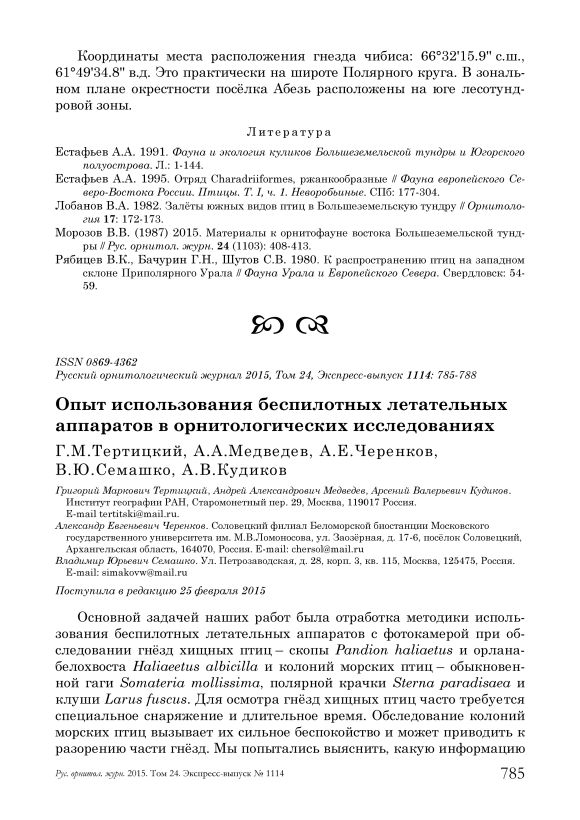 Координаты места расположения гнезда чибиса: 66°32'15.9" с.ш., 61°49'34.8" в.д. Это практически на широте Полярного круга. В зональном плане окрестности посёлка Абезь расположены на юге лесотундровой зоны.

Литература

Естафьев А.А. 1991. Фауна и экология куликов Большеземельской тундры и Югорского полуострова. Л.: 1-144.

Естафьев А.А. 1995. Отряд Charadriiformes, ржанкообразные // Фауна европейского Северо-Востока России. Птицы. Т. I, ч. 1. Неворобьиные. СПб: 177-304.

Лобанов В.А. 1982. Залёты южных видов птиц в Большеземельскую тундру // Орнитология 17: 172-173.

Морозов В.В. (1987) 2015. Материалы к орнитофауне востока Большеземельской тундры // Рус. орнитол. журн. 24 (1103): 408-413.

Рябицев В.К., Бачурин Г.Н., Шутов С.В. 1980. К распространению птиц на западном склоне Приполярного Урала // Фауна Урала и Европейского Севера. Свердловск: 54-59.

ISSN 0869-4362
Русский орнитологический журнал 2015, Том 24, Экспресс-выпуск 1114: 785-788

Опыт использования беспилотных летательных аппаратов в орнитологических исследованиях

Г.М.Тертицкий, А.А.Медведев, А.Е.Черенков, В.Ю.Семашко, А.В.Кудиков

Григорий Маркович Тертицкий, Андрей Александрович Медведев, Арсений Валерьевич Кудиков. Институт географии РАН, Старомонетный пер. 29, Москва, 119017 Россия. E-mail tertitski@mail.ru
Александр Евгеньевич Черенков. Соловецкий филиал Беломорской биостанции Московского государственного университета им. М.В.Ломоносова, ул. Заозёрная, д. 17-6, посёлок Соловецкий, Архангельская область, 164070, Россия. E-mail: chersol@mail.ru
Владимир Юрьевич Семашко. Ул. Петрозаводская, д. 28, корп. 3, кв. 115, Москва, 125475, Россия. E-mail: simakovw@mail.ru

Поступила в редакцию 25 февраля 2015

Основной задачей наших работ была отработка методики использования беспилотных летательных аппаратов с фотокамерой при обследовании гнёзд хищных птиц – скопы Pandion haliaetus и орлана-белохвоста Haliaeetus albicilla и колоний морских птиц – обыкновенной гаги Somateria mollissima, полярной крачки Sterna paradisaea и клуши Larus fuscus. Для осмотра гнёзд хищных птиц часто требуется специальное снаряжение и длительное время. Обследование колоний морских птиц вызывает их сильное беспокойство и может приводить к разорению части гнёзд. Мы попытались выяснить, какую информацию

Рус. орнитол. журн. 2015. Том 24. Экспресс-выпуск № 1114 785